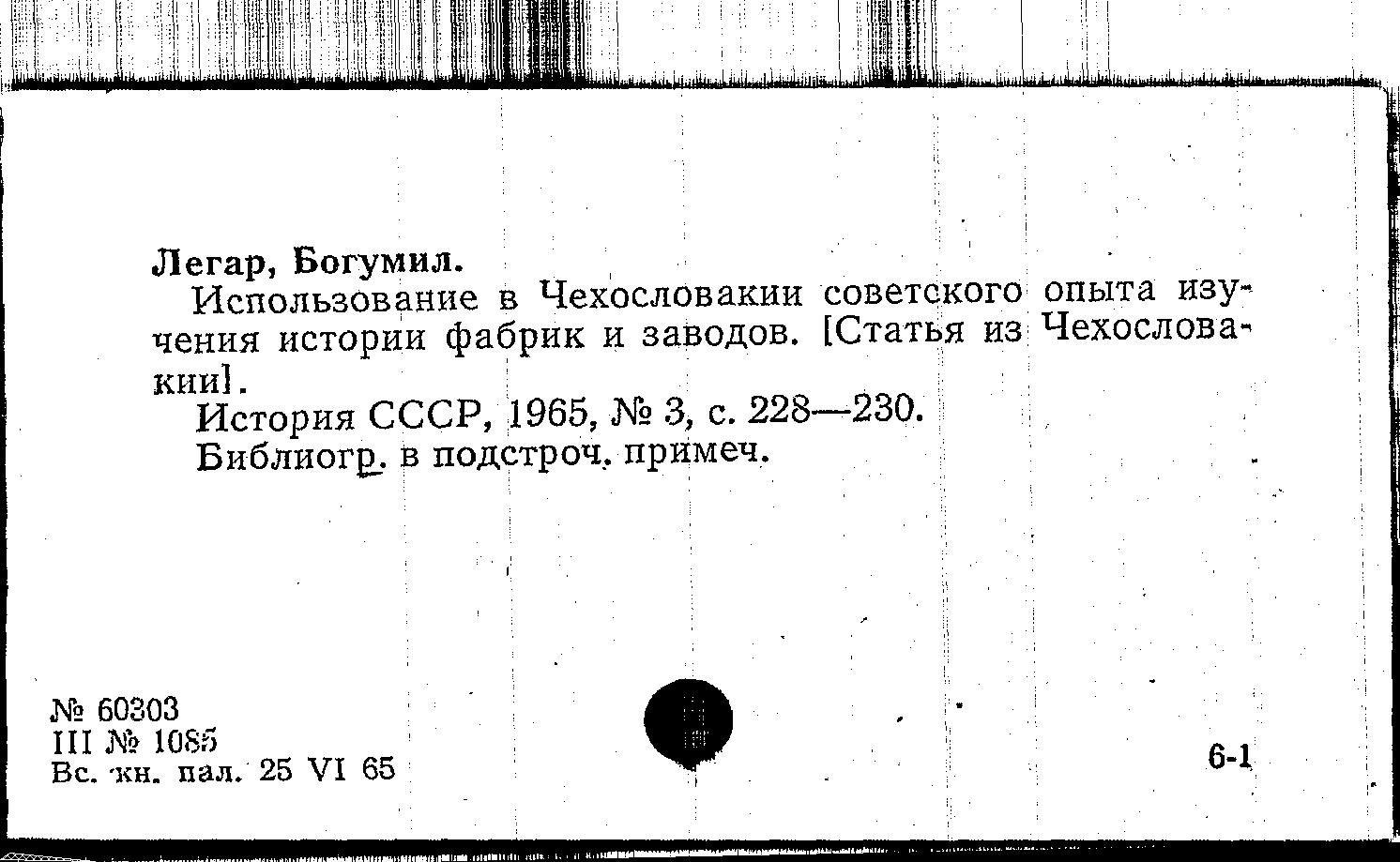 Легар, Богумил.

Использование в Чехословакии советского опыта изучения истории фабрик и заводов. [Статья из Чехословакии].

История СССР, 1965, № 3, с. 228—230.

Библиогр. в подстроч. примеч.

№ 60303
III № 1085
Вс. кн. пал. 25 VI 65

6-1